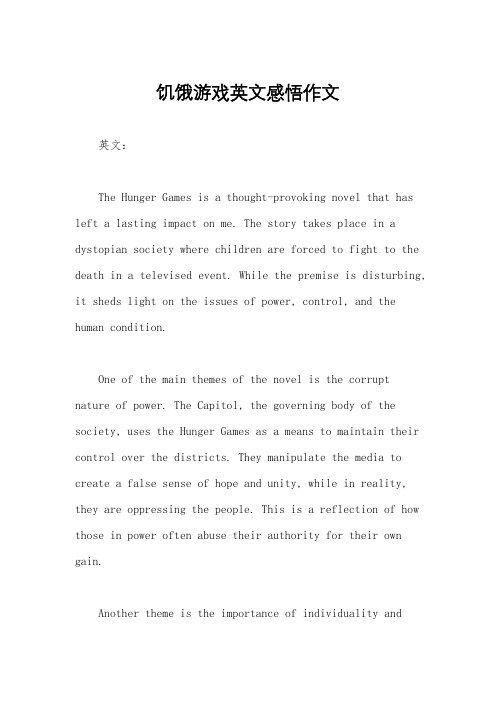 饥饿游戏英文感悟作文

英文：

The Hunger Games is a thought-provoking novel that has left a lasting impact on me. The story takes place in a dystopian society where children are forced to fight to the death in a televised event. While the premise is disturbing, it sheds light on the issues of power, control, and the human condition.

One of the main themes of the novel is the corrupt nature of power. The Capitol, the governing body of the society, uses the Hunger Games as a means to maintain their control over the districts. They manipulate the media to create a false sense of hope and unity, while in reality, they are oppressing the people. This is a reflection of how those in power often abuse their authority for their own gain.

Another theme is the importance of individuality and